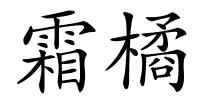 霜橘